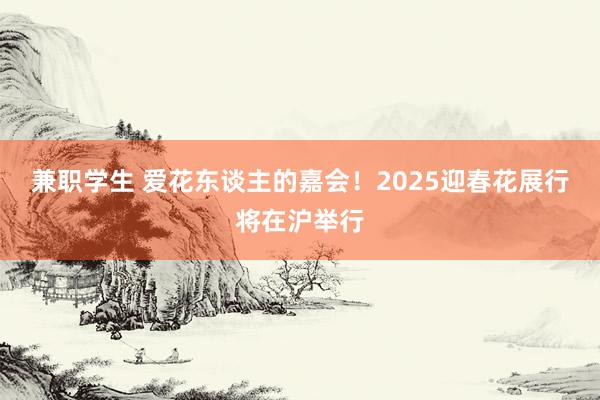 兼职学生 爱花东谈主的嘉会！2025迎春花展行将在沪举行